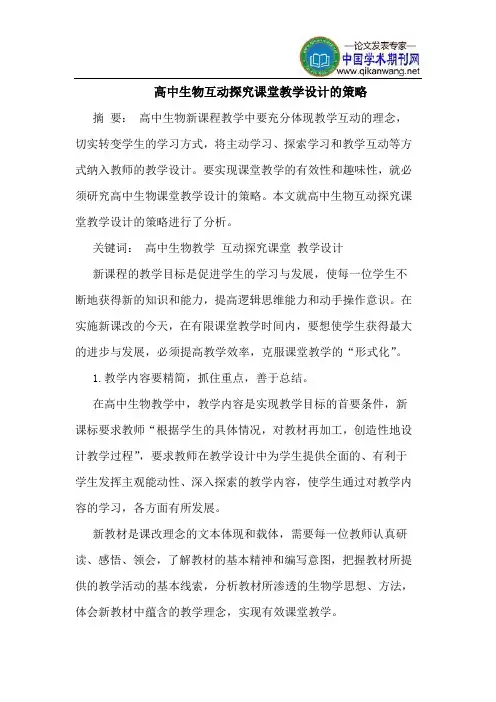 —论文发表专家—
中国学术期刊网
www.qikanwang.net

高中生物互动探究课堂教学设计的策略

摘 要： 高中生物新课程教学中要充分体现教学互动的理念，切实转变学生的学习方式，将主动学习、探索学习和教学互动等方式纳入教师的教学设计。要实现课堂教学的有效性和趣味性，就必须研究高中生物课堂教学设计的策略。本文就高中生物互动探究课堂教学设计的策略进行了分析。

关键词： 高中生物教学 互动探究课堂 教学设计

新课程的教学目标是促进学生的学习与发展，使每一位学生不断地获得新的知识和能力，提高逻辑思维能力和动手操作意识。在实施新课改的今天，在有限课堂教学时间内，要想使学生获得最大的进步与发展，必须提高教学效率，克服课堂教学的“形式化”。

1.教学内容要精简，抓住重点，善于总结。

在高中生物教学中，教学内容是实现教学目标的首要条件，新课标要求教师“根据学生的具体情况，对教材再加工，创造性地设计教学过程”，要求教师在教学设计中为学生提供全面的、有利于学生发挥主观能动性、深入探索的教学内容，使学生通过对教学内容的学习，各方面有所发展。

新教材是课改理念的文本体现和载体，需要每一位教师认真研读、感悟、领会，了解教材的基本精神和编写意图，把握教材所提供的教学活动的基本线索，分析教材所渗透的生物学思想、方法，体会新教材中蕴含的教学理念，实现有效课堂教学。